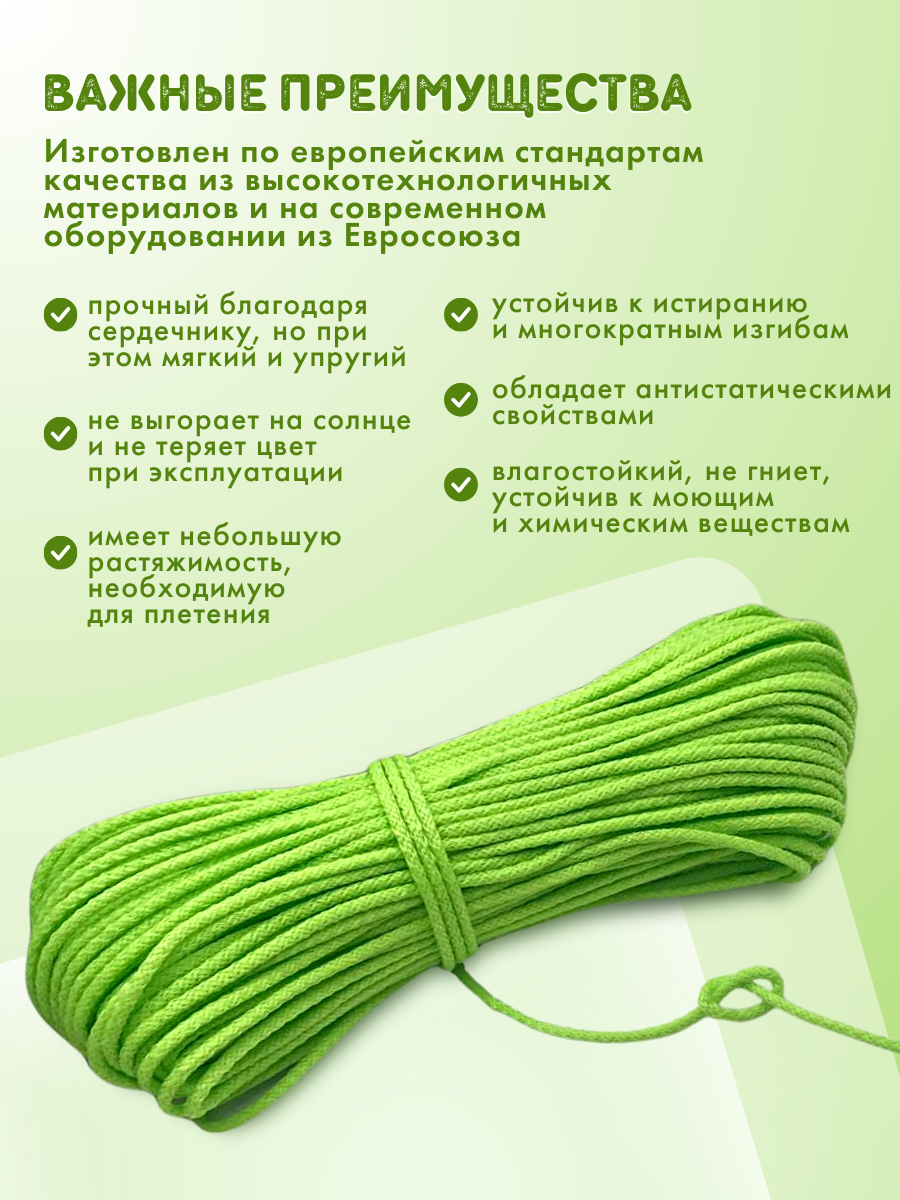 ВАЖНЫЕ ПРЕИМУЩЕСТВА

Изготовлен по европейским стандартам качества из высокотехнологичных материалов и на современном оборудовании из Евросоюза

прочный благодаря сердечнику, но при этом мягкий и упругий

не выгорает на солнце и не теряет цвет при эксплуатации

имеет небольшую растяжимость, необходимую для плетения

устойчив к истиранию и многократным изгибам

обладает антистатическими свойствами

влагостойкий, не гниет, устойчив к моющим и химическим веществам